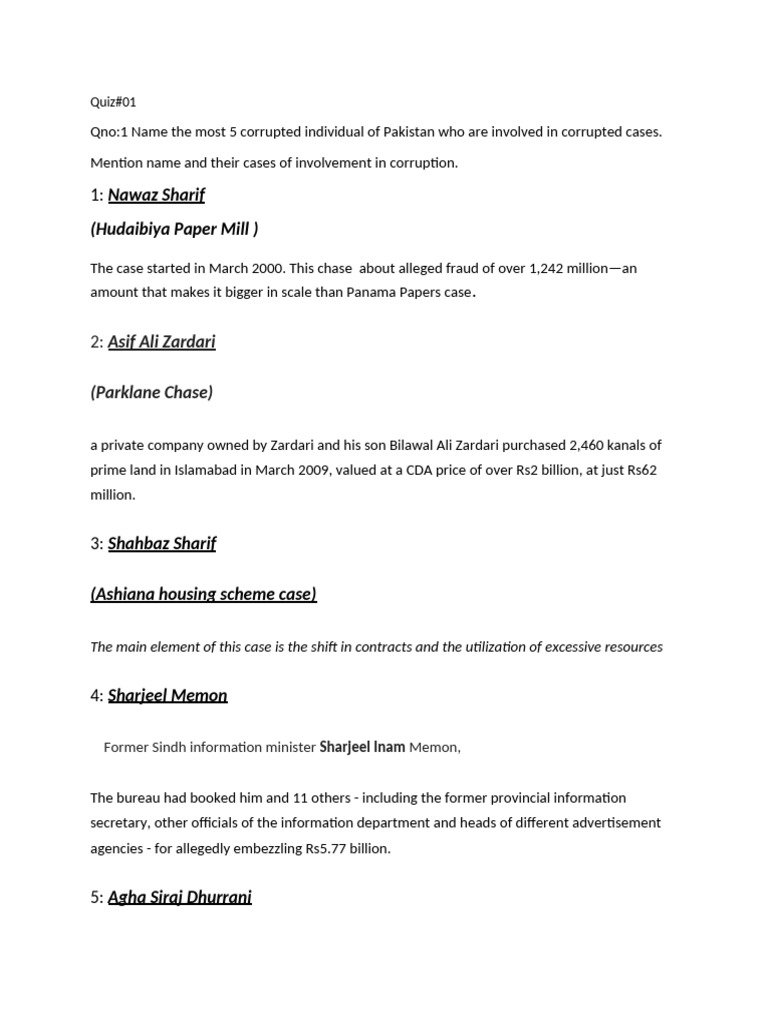 Quiz#01

Qno:1 Name the most 5 corrupted individual of Pakistan who are involved in corrupted cases.

Mention name and their cases of involvement in corruption.

1: Nawaz Sharif

(Hudaibiya Paper Mill )

The case started in March 2000. This chase about alleged fraud of over 1,242 million—an amount that makes it bigger in scale than Panama Papers case.

2: Asif Ali Zardari

(Parklane Chase)

a private company owned by Zardari and his son Bilawal Ali Zardari purchased 2,460 kanals of prime land in Islamabad in March 2009, valued at a CDA price of over Rs2 billion, at just Rs62 million.

3: Shahbaz Sharif

(Ashiana housing scheme case)

The main element of this case is the shift in contracts and the utilization of excessive resources

4: Sharjeel Memon

Former Sindh information minister Sharjeel Inam Memon,

The bureau had booked him and 11 others - including the former provincial information secretary, other officials of the information department and heads of different advertisement agencies - for allegedly embezzling Rs5.77 billion.

5: Agha Siraj Dhurrani